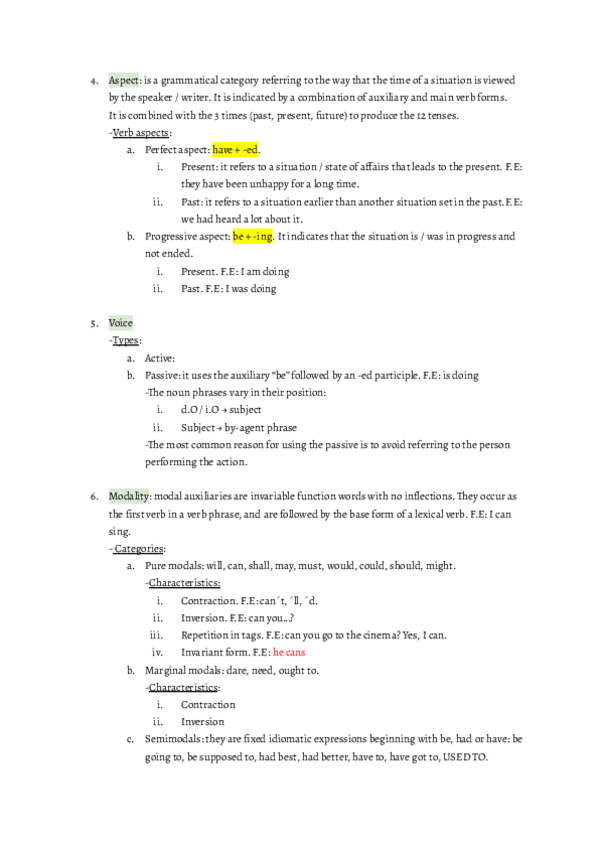 4. Aspect: is a grammatical category referring to the way that the time of a situation is viewed by the speaker / writer. It is indicated by a combination of auxiliary and main verb forms. It is combined with the 3 times (past, present, future) to produce the 12 tenses.
-Verb aspects:
a. Perfect aspect: have + -ed.
i. Present: it refers to a situation / state of affairs that leads to the present. F.E: they have been unhappy for a long time.
ii. Past: it refers to a situation earlier than another situation set in the past. F.E: we had heard a lot about it.
b. Progressive aspect: be + -ing. It indicates that the situation is / was in progress and not ended.
i. Present. F.E: I am doing
ii. Past. F.E: I was doing

5. Voice
-Types:
a. Active:
b. Passive: it uses the auxiliary "be" followed by an -ed participle. F.E: is doing
-The noun phrases vary in their position:
i. d.O / i.O → subject
ii. Subject → by-agent phrase
-The most common reason for using the passive is to avoid referring to the person performing the action.

6. Modality: modal auxiliaries are invariable function words with no inflections. They occur as the first verb in a verb phrase, and are followed by the base form of a lexical verb. F.E: I can sing.
- Categories:
a. Pure modals: will, can, shall, may, must, would, could, should, might.
-Characteristics:
i. Contraction. F.E: can´t, ´ll, ´d.
ii. Inversion. F.E: can you...?
iii. Repetition in tags. F.E: can you go to the cinema? Yes, I can.
iv. Invariant form. F.E: he cans
b. Marginal modals: dare, need, ought to.
-Characteristics:
i. Contraction
ii. Inversion
c. Semimodals: they are fixed idiomatic expressions beginning with be, had or have: be going to, be supposed to, had best, had better, have to, have got to, USED TO.